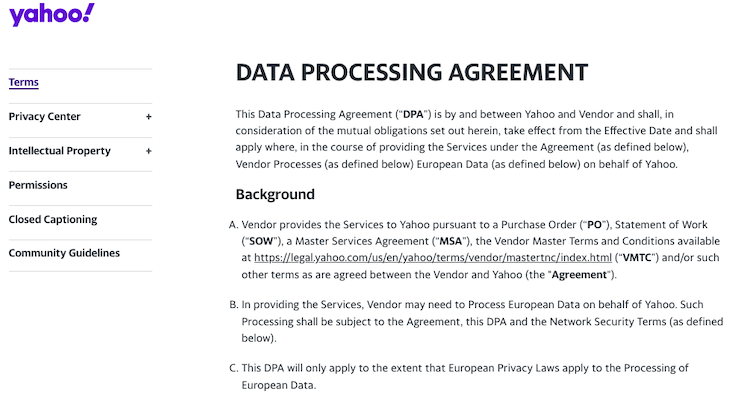 yahoo!

Terms

Privacy Center +

Intellectual Property +

Permissions

Closed Captioning

Community Guidelines

DATA PROCESSING AGREEMENT

This Data Processing Agreement ("DPA") is by and between Yahoo and Vendor and shall, in consideration of the mutual obligations set out herein, take effect from the Effective Date and shall apply where, in the course of providing the Services under the Agreement (as defined below), Vendor Processes (as defined below) European Data (as defined below) on behalf of Yahoo.

Background

A. Vendor provides the Services to Yahoo pursuant to a Purchase Order ("PO"), Statement of Work ("SOW"), a Master Services Agreement ("MSA"), the Vendor Master Terms and Conditions available at https://legal.yahoo.com/us/en/yahoo/terms/vendor/mastertnc/index.html ("VMTC") and/or such other terms as are agreed between the Vendor and Yahoo (the "Agreement").

B. In providing the Services, Vendor may need to Process European Data on behalf of Yahoo. Such Processing shall be subject to the Agreement, this DPA and the Network Security Terms (as defined below).

C. This DPA will only apply to the extent that European Privacy Laws apply to the Processing of European Data.